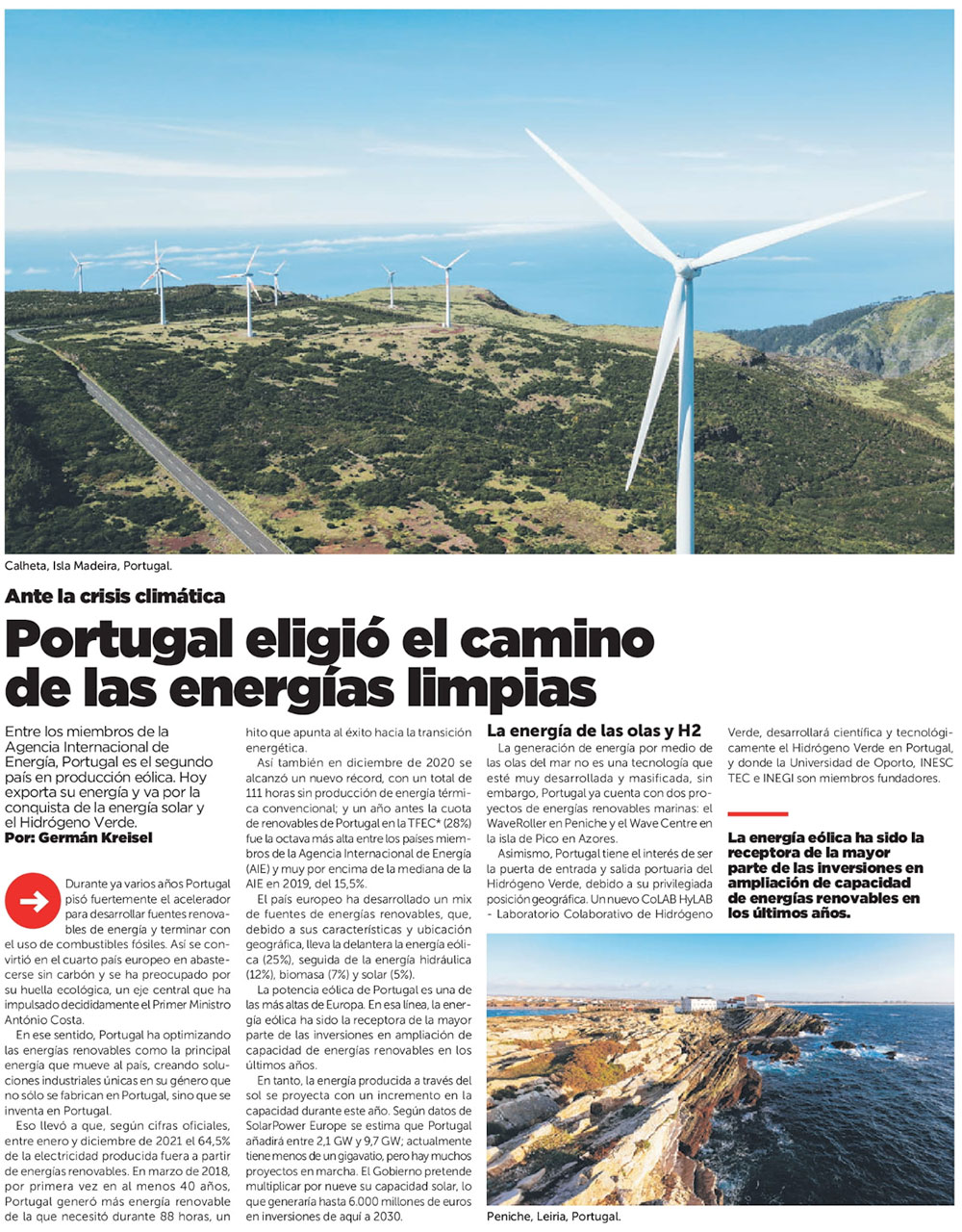 Calheta, Isla Madeira, Portugal.

Ante la crisis climática

Portugal eligió el camino de las energías limpias

Entre los miembros de la Agencia Internacional de Energía, Portugal es el segundo país en producción eólica. Hoy exporta su energía y va por la conquista de la energía solar y el Hidrógeno Verde.
Por: Germán Kreisel

Durante ya varios años Portugal pisó fuertemente el acelerador para desarrollar fuentes renovables de energía y terminar con el uso de combustibles fósiles. Así se convirtió en el cuarto país europeo en abastecerse sin carbón y se ha preocupado por su huella ecológica, un eje central que ha impulsado decididamente el Primer Ministro António Costa.

En ese sentido, Portugal ha optimizando las energías renovables como la principal energía que mueve al país, creando soluciones industriales únicas en su género que no sólo se fabrican en Portugal, sino que se inventa en Portugal.

Eso llevó a que, según cifras oficiales, entre enero y diciembre de 2021 el 64,5% de la electricidad producida fuera a partir de energías renovables. En marzo de 2018, por primera vez en al menos 40 años, Portugal generó más energía renovable de la que necesitó durante 88 horas, un hito que apunta al éxito hacia la transición energética.

Así también en diciembre de 2020 se alcanzó un nuevo récord, con un total de 111 horas sin producción de energía térmica convencional; y un año antes la cuota de renovables de Portugal en la TFEC* (28%) fue la octava más alta entre los países miembros de la Agencia Internacional de Energía (AIE) y muy por encima de la mediana de la AIE en 2019, del 15,5%.

El país europeo ha desarrollado un mix de fuentes de energías renovables, que, debido a sus características y ubicación geográfica, lleva la delantera la energía eólica (25%), seguida de la energía hidráulica (12%), biomasa (7%) y solar (5%).

La potencia eólica de Portugal es una de las más altas de Europa. En esa línea, la energía eólica ha sido la receptora de la mayor parte de las inversiones en ampliación de capacidad de energías renovables en los últimos años.

En tanto, la energía producida a través del sol se proyecta con un incremento en la capacidad durante este año. Según datos de SolarPower Europe se estima que Portugal añadirá entre 2,1 GW y 9,7 GW; actualmente tiene menos de un gigavatio, pero hay muchos proyectos en marcha. El Gobierno pretende multiplicar por nueve su capacidad solar, lo que generaría hasta 6.000 millones de euros en inversiones de aquí a 2030.

La energía de las olas y H2

La generación de energía por medio de las olas del mar no es una tecnología que esté muy desarrollada y masificada, sin embargo, Portugal ya cuenta con dos proyectos de energías renovables marinas: el WaveRoller en Peniche y el Wave Centre en la isla de Pico en Azores.

Asimismo, Portugal tiene el interés de ser la puerta de entrada y salida portuaria del Hidrógeno Verde, debido a su privilegiada posición geográfica. Un nuevo CoLAB HyLAB - Laboratorio Colaborativo de Hidrógeno Verde, desarrollará científica y tecnológicamente el Hidrógeno Verde en Portugal, y donde la Universidad de Oporto, INESC TEC e INEGI son miembros fundadores.

La energía eólica ha sido la receptora de la mayor parte de las inversiones en ampliación de capacidad de energías renovables en los últimos años.

Peniche, Leiria, Portugal.